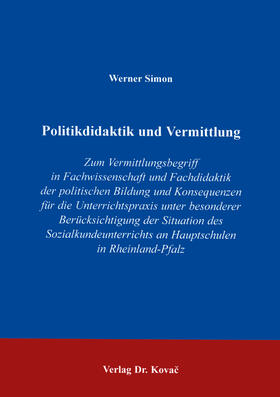 Werner Simon

Politikdidaktik und Vermittlung

Zum Vermittlungsbegriff in Fachwissenschaft und Fachdidaktik der politischen Bildung und Konsequenzen für die Unterrichtspraxis unter besonderer Berücksichtigung der Situation des Sozialkundeunterrichts an Hauptschulen in Rheinland-Pfalz

Verlag Dr. Kovač